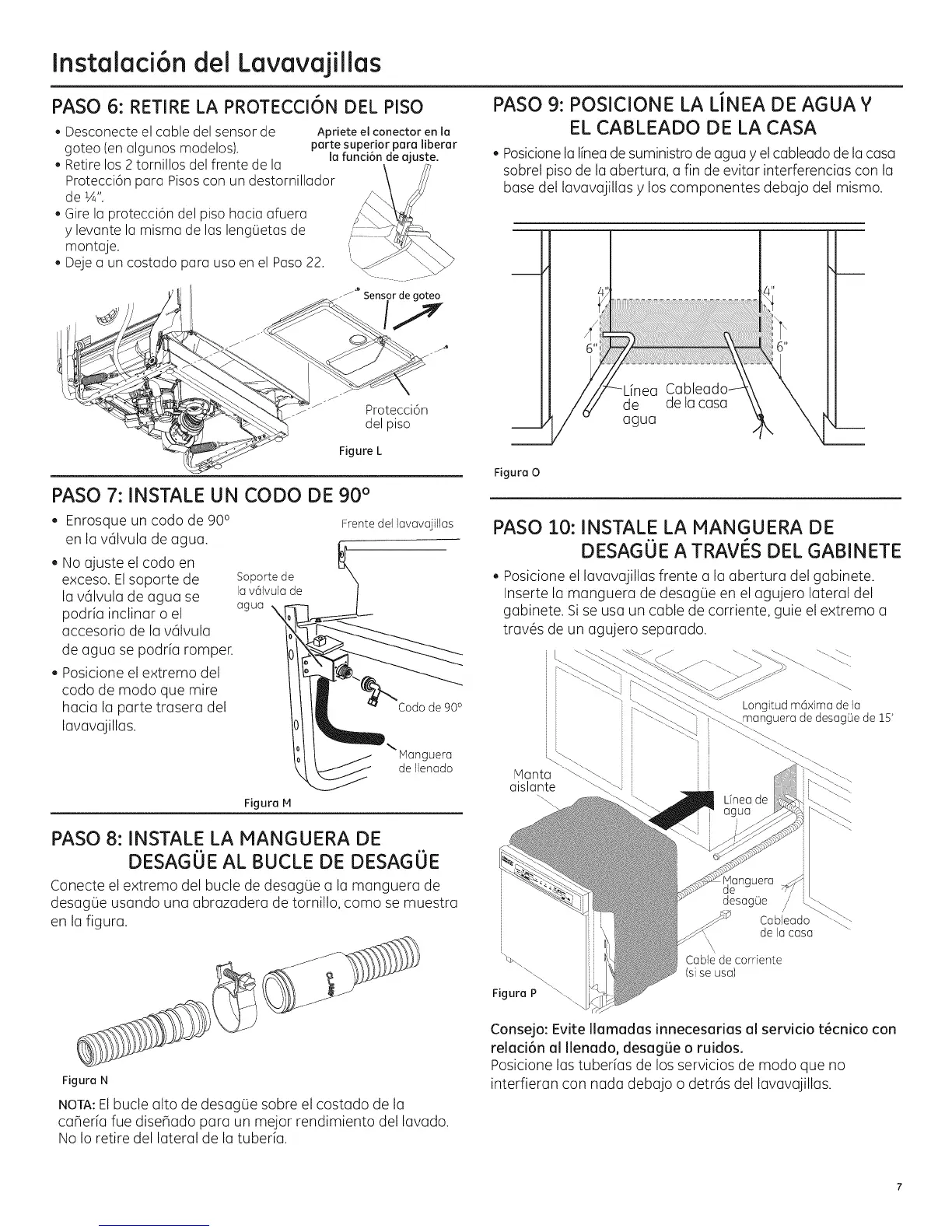 Instalación del Lavavajillas

PASO 6: RETIRE LA PROTECCIÓN DEL PISO

• Desconecte el cable del sensor de goteo (en algunos modelos).
• Retire los 2 tornillos del frente de la Protección para Pisos con un destornillador de ¼".
• Gire la protección del piso hacia afuera y levante la misma de las lengüetas de montaje.
• Deje a un costado para uso en el Paso 22.

Apriete el conector en la parte superior para liberar la función de ajuste.

Sensor de goteo

Protección del piso

Figure L

PASO 7: INSTALE UN CODO DE 90°

• Enrosque un codo de 90° en la válvula de agua.
• No ajuste el codo en exceso. El soporte de la válvula de agua se podría inclinar o el accesorio de la válvula de agua se podría romper.
• Posicione el extremo del codo de modo que mire hacia la parte trasera del lavavajillas.

Frente del lavavajillas

Soporte de la válvula de agua

Codo de 90°

Manguera de llenado

Figura M

PASO 8: INSTALE LA MANGUERA DE DESAGÜE AL BUCLE DE DESAGÜE

Conecte el extremo del bucle de desagüe a la manguera de desagüe usando una abrazadera de tornillo, como se muestra en la figura.

Figura N

NOTA: El bucle alto de desagüe sobre el costado de la cañería fue diseñado para un mejor rendimiento del lavado. No lo retire del lateral de la tubería.

PASO 9: POSICIONE LA LÍNEA DE AGUA Y EL CABLEADO DE LA CASA

• Posicione la línea de suministro de agua y el cableado de la casa sobrel piso de la abertura, a fin de evitar interferencias con la base del lavavajillas y los componentes debajo del mismo.

4"
4"
6"
6"
Línea de agua
Cableado de la casa

Figura O

PASO 10: INSTALE LA MANGUERA DE DESAGÜE A TRAVÉS DEL GABINETE

• Posicione el lavavajillas frente a la abertura del gabinete. Inserte la manguera de desagüe en el agujero lateral del gabinete. Si se usa un cable de corriente, guíe el extremo a través de un agujero separado.

Longitud máxima de la manguera de desagüe de 15'

Manta aislante

Línea de agua

Manguera de desagüe

Cableado de la casa

Cable de corriente (si se usa)

Figura P

Consejo: Evite llamadas innecesarias al servicio técnico con relación al llenado, desagüe o ruidos.
Posicione las tuberías de los servicios de modo que no interfieran con nada debajo o detrás del lavavajillas.

7